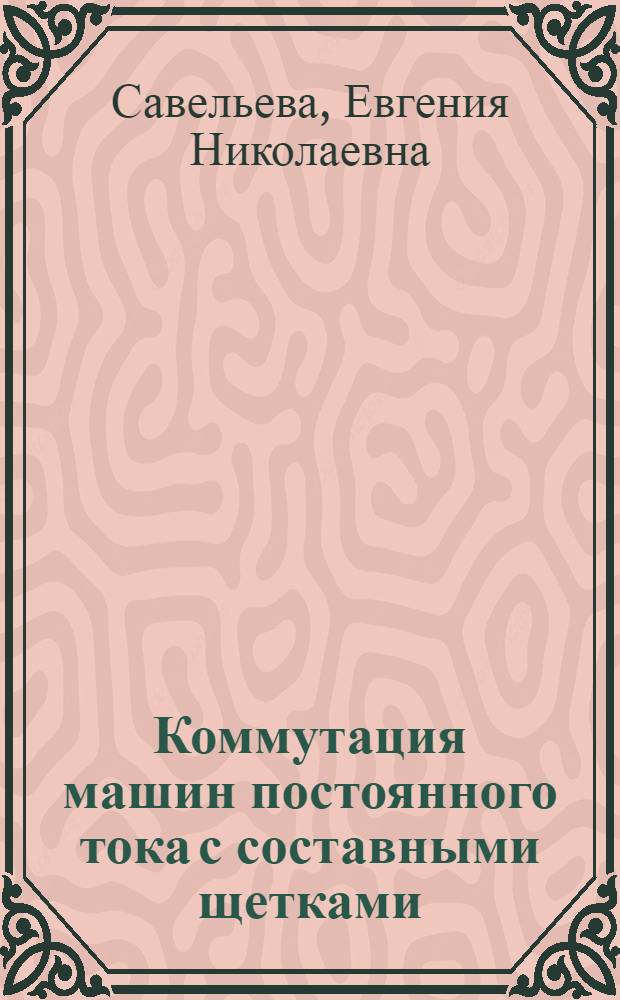 Савельева, Евгения Николаевна

Коммутация машин постоянного тока с составными щетками